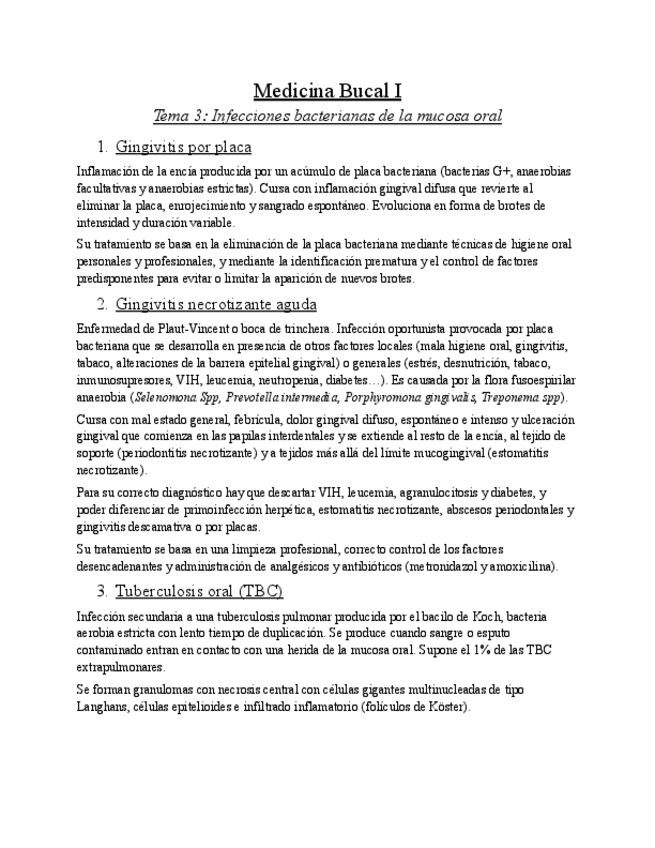 Medicina Bucal I

Tema 3: Infecciones bacterianas de la mucosa oral

1. Gingivitis por placa

Inflamación de la encía producida por un acúmulo de placa bacteriana (bacterias G+, anaerobias facultativas y anaerobias estrictas). Cursa con inflamación gingival difusa que revierte al eliminar la placa, enrojecimiento y sangrado espontáneo. Evoluciona en forma de brotes de intensidad y duración variable.

Su tratamiento se basa en la eliminación de la placa bacteriana mediante técnicas de higiene oral personales y profesionales, y mediante la identificación prematura y el control de factores predisponentes para evitar o limitar la aparición de nuevos brotes.

2. Gingivitis necrotizante aguda

Enfermedad de Plaut-Vincent o boca de trinchera. Infección oportunista provocada por placa bacteriana que se desarrolla en presencia de otros factores locales (mala higiene oral, gingivitis, tabaco, alteraciones de la barrera epitelial gingival) o generales (estrés, desnutrición, tabaco, inmunosupresores, VIH, leucemia, neutropenia, diabetes…). Es causada por la flora fusoespirilar anaerobia (Selenomona Spp, Prevotella intermedia, Porphyromona gingivalis, Treponema spp).

Cursa con mal estado general, febrícula, dolor gingival difuso, espontáneo e intenso y ulceración gingival que comienza en las papilas interdentales y se extiende al resto de la encía, al tejido de soporte (periodontitis necrotizante) y a tejidos más allá del límite mucogingival (estomatitis necrotizante).

Para su correcto diagnóstico hay que descartar VIH, leucemia, agranulocitosis y diabetes, y poder diferenciar de primoinfección herpética, estomatitis necrotizante, abscesos periodontales y gingivitis descamativa o por placas.

Su tratamiento se basa en una limpieza profesional, correcto control de los factores desencadenantes y administración de analgésicos y antibióticos (metronidazol y amoxicilina).

3. Tuberculosis oral (TBC)

Infección secundaria a una tuberculosis pulmonar producida por el bacilo de Koch, bacteria aerobia estricta con lento tiempo de duplicación. Se produce cuando sangre o esputo contaminado entran en contacto con una herida de la mucosa oral. Supone el 1% de las TBC extrapulmonares.

Se forman granulomas con necrosis central con células gigantes multinucleadas de tipo Langhans, células epitelioides e infiltrado inflamatorio (folículos de Köster).